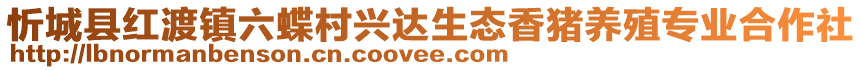 忻城县红渡镇六蝶村兴达生态香猪养殖专业合作社
http://lbnormanbenson.cn.coovee.com